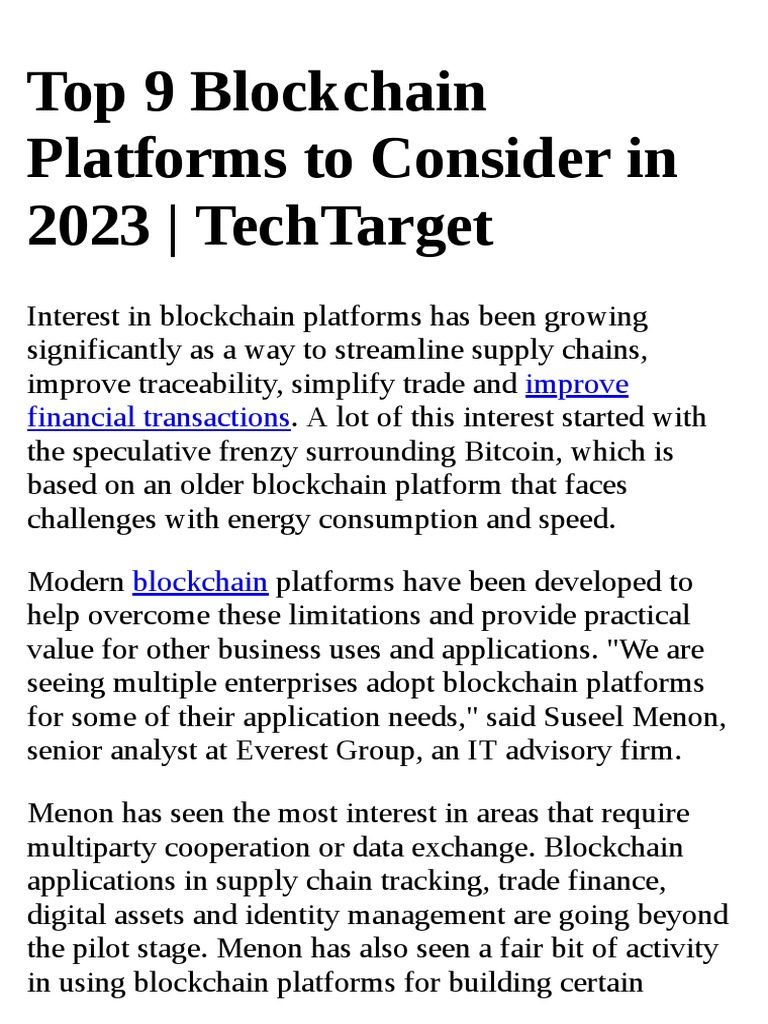 Top 9 Blockchain Platforms to Consider in 2023 | TechTarget

Interest in blockchain platforms has been growing significantly as a way to streamline supply chains, improve traceability, simplify trade and improve financial transactions. A lot of this interest started with the speculative frenzy surrounding Bitcoin, which is based on an older blockchain platform that faces challenges with energy consumption and speed.

Modern blockchain platforms have been developed to help overcome these limitations and provide practical value for other business uses and applications. "We are seeing multiple enterprises adopt blockchain platforms for some of their application needs," said Suseel Menon, senior analyst at Everest Group, an IT advisory firm.

Menon has seen the most interest in areas that require multiparty cooperation or data exchange. Blockchain applications in supply chain tracking, trade finance, digital assets and identity management are going beyond the pilot stage. Menon has also seen a fair bit of activity in using blockchain platforms for building certain